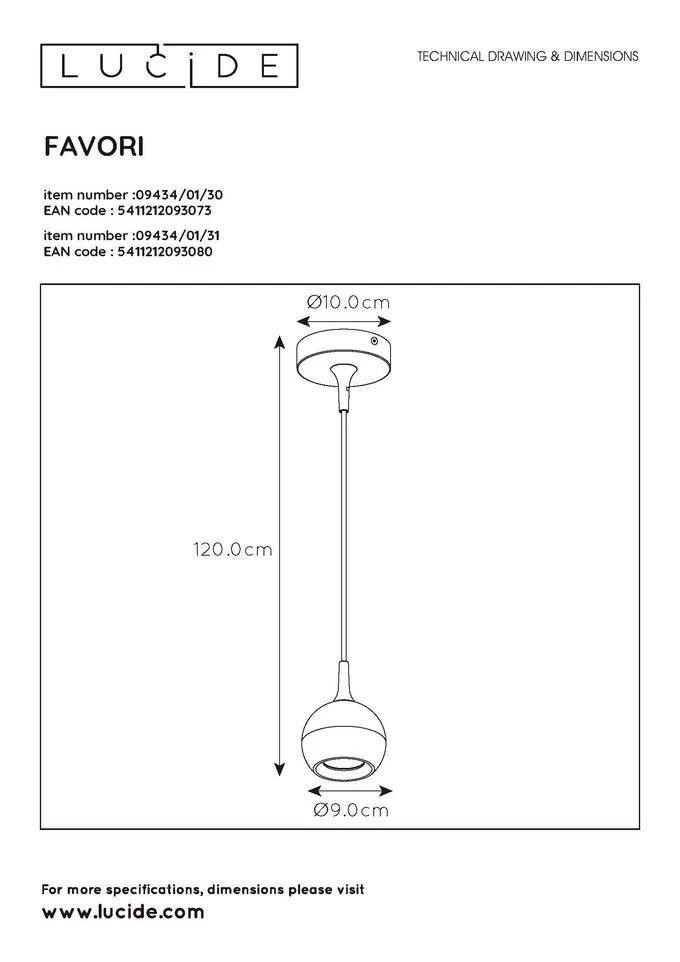 LUCIDE

TECHNICAL DRAWING & DIMENSIONS

FAVORI

item number :09434/01/30
EAN code : 5411212093073

item number :09434/01/31
EAN code : 5411212093080

Ø10.0cm

120.0cm

Ø9.0cm

For more specifications, dimensions please visit
www.lucide.com